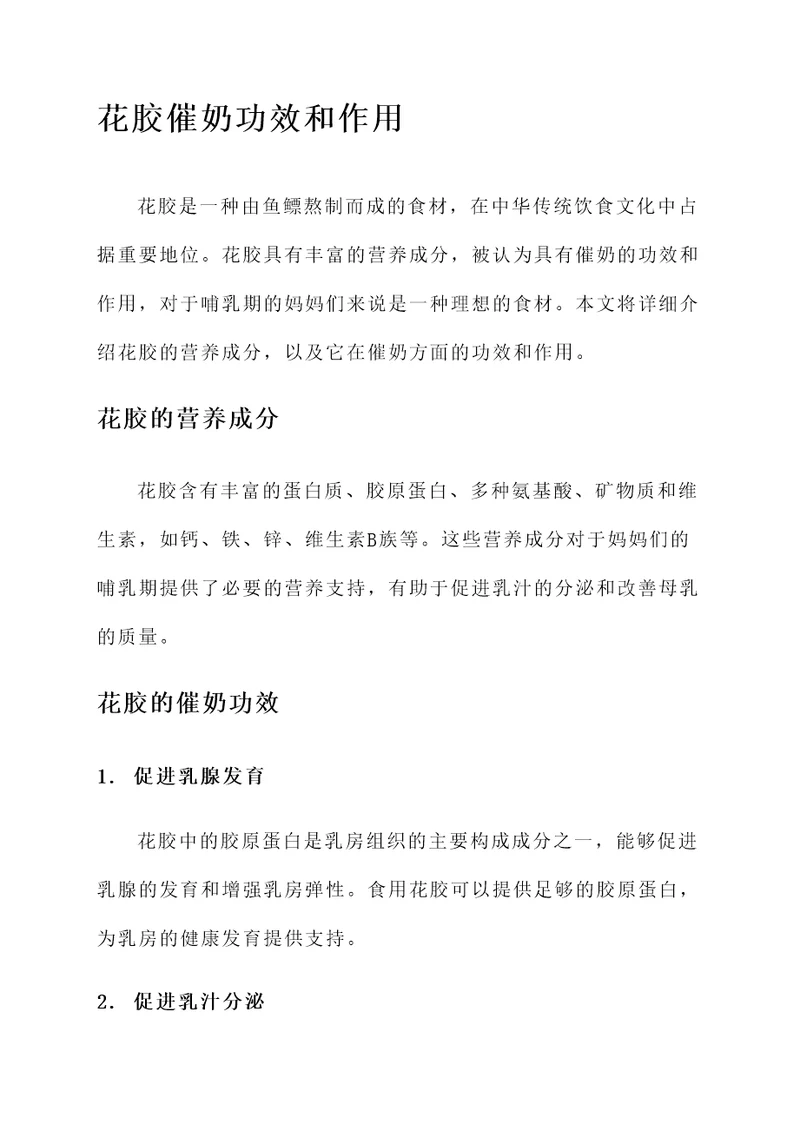 花胶催奶功效和作用

花胶是一种由鱼鳔熬制而成的食材，在中华传统饮食文化中占据重要地位。花胶具有丰富的营养成分，被认为具有催奶的功效和作用，对于哺乳期的妈妈们来说是一种理想的食材。本文将详细介绍花胶的营养成分，以及它在催奶方面的功效和作用。

花胶的营养成分

花胶含有丰富的蛋白质、胶原蛋白、多种氨基酸、矿物质和维生素，如钙、铁、锌、维生素B族等。这些营养成分对于妈妈们的哺乳期提供了必要的营养支持，有助于促进乳汁的分泌和改善母乳的质量。

花胶的催奶功效

1. 促进乳腺发育

花胶中的胶原蛋白是乳房组织的主要构成成分之一，能够促进乳腺的发育和增强乳房弹性。食用花胶可以提供足够的胶原蛋白，为乳房的健康发育提供支持。

2. 促进乳汁分泌